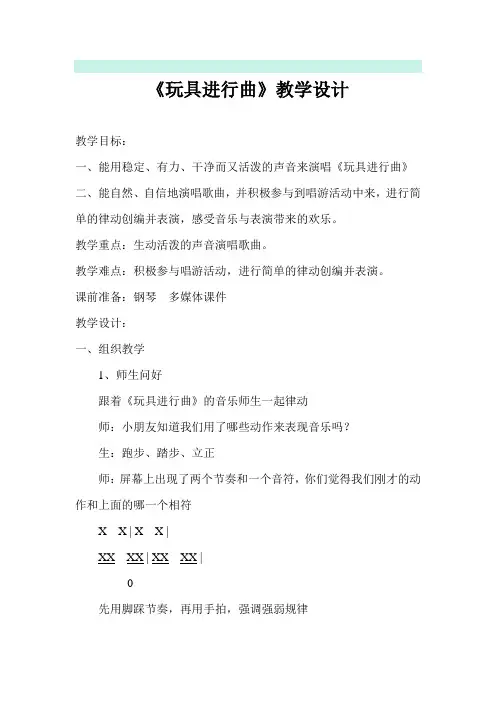 《玩具进行曲》教学设计

教学目标：

一、能用稳定、有力、干净而又活泼的声音来演唱《玩具进行曲》

二、能自然、自信地演唱歌曲，并积极参与到唱游活动中来，进行简单的律动创编并表演，感受音乐与表演带来的欢乐。

教学重点：生动活泼的声音演唱歌曲。

教学难点：积极参与唱游活动，进行简单的律动创编并表演。

课前准备：钢琴　多媒体课件

教学设计：

一、组织教学

1、师生问好

跟着《玩具进行曲》的音乐师生一起律动

师：小朋友知道我们用了哪些动作来表现音乐吗？

生：跑步、踏步、立正

师：屏幕上出现了两个节奏和一个音符，你们觉得我们刚才的动作和上面的哪一个相符

X　X | X　X |

XX　XX | XX　XX |

0

先用脚踩节奏，再用手拍，强调强弱规律